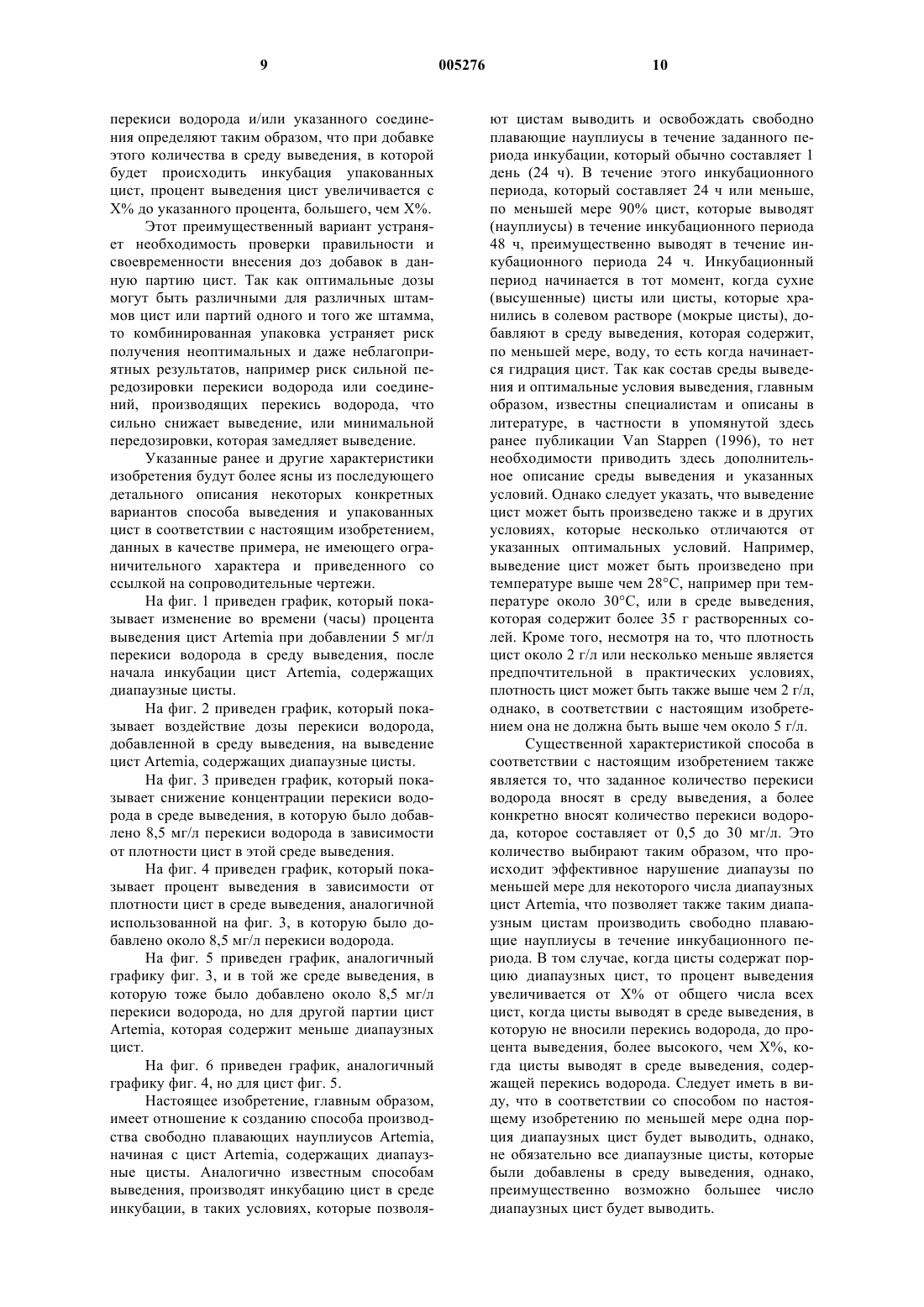 9 005276 10

перекиси водорода и/или указанного соединения определяют таким образом, что при добавке этого количества в среду выведения, в которой будет происходить инкубация упакованных цист, процент выведения цист увеличивается с X% до указанного процента, большего, чем X%.

Этот преимущественный вариант устраняет необходимость проверки правильности и своевременности внесения доз добавок в данную партию цист. Так как оптимальные дозы могут быть различными для различных штаммов цист или партий одного и того же штамма, то комбинированная упаковка устраняет риск получения неоптимальных и даже неблагоприятных результатов, например риск сильной передозировки перекиси водорода или соединений, производящих перекись водорода, что сильно снижает выведение, или минимальной передозировки, которая замедляет выведение.

Указанные ранее и другие характеристики изобретения будут более ясны из последующего детального описания некоторых конкретных вариантов способа выведения и упакованных цист в соответствии с настоящим изобретением, данных в качестве примера, не имеющего ограничительного характера и приведенного со ссылкой на сопроводительные чертежи.

На фиг. 1 приведен график, который показывает изменение во времени (часы) процента выведения цист Artemia при добавлении 5 мг/л перекиси водорода в среду выведения, после начала инкубации цист Artemia, содержащих диапаузные цисты.

На фиг. 2 приведен график, который показывает воздействие дозы перекиси водорода, добавленной в среду выведения, на выведение цист Artemia, содержащих диапаузные цисты.

На фиг. 3 приведен график, который показывает снижение концентрации перекиси водорода в среде выведения, в которую было добавлено 8,5 мг/л перекиси водорода в зависимости от плотности цист в этой среде выведения.

На фиг. 4 приведен график, который показывает процент выведения в зависимости от плотности цист в среде выведения, аналогичной использованной на фиг. 3, в которую было добавлено около 8,5 мг/л перекиси водорода.

На фиг. 5 приведен график, аналогичный графику фиг. 3, и в той же среде выведения, в которую тоже было добавлено около 8,5 мг/л перекиси водорода, но для другой партии цист Artemia, которая содержит меньше диапаузных цист.

На фиг. 6 приведен график, аналогичный графику фиг. 4, но для цист фиг. 5.

Настоящее изобретение, главным образом, имеет отношение к созданию способа производства свободно плавающих науплиусов Artemia, начиная с цист Artemia, содержащих диапаузные цисты. Аналогично известным способам выведения, производят инкубацию цист в среде инкубации, в таких условиях, которые позволяют цистам выводить и освобождать свободно плавающие науплиусы в течение заданного периода инкубации, который обычно составляет 1 день (24 ч). В течение этого инкубационного периода, который составляет 24 ч или меньше, по меньшей мере 90% цист, которые выводят (науплиусы) в течение инкубационного периода 48 ч, преимущественно выводят в течение инкубационного периода 24 ч. Инкубационный период начинается в тот момент, когда сухие (высушенные) цисты или цисты, которые хранились в солевом растворе (мокрые цисты), добавляют в среду выведения, которая содержит, по меньшей мере, воду, то есть когда начинается гидрация цист. Так как состав среды выведения и оптимальные условия выведения, главным образом, известны специалистам и описаны в литературе, в частности в упомянутой здесь ранее публикации Van Stappen (1996), то нет необходимости приводить здесь дополнительное описание среды выведения и указанных условий. Однако следует указать, что выведение цист может быть произведено также и в других условиях, которые несколько отличаются от указанных оптимальных условий. Например, выведение цист может быть произведено при температуре выше чем 28°C, например при температуре около 30°C, или в среде выведения, которая содержит более 35 г растворенных солей. Кроме того, несмотря на то, что плотность цист около 2 г/л или несколько меньше является предпочтительной в практических условиях, плотность цист может быть также выше чем 2 г/л, однако, в соответствии с настоящим изобретением она не должна быть выше чем около 5 г/л.

Существенной характеристикой способа в соответствии с настоящим изобретением также является то, что заданное количество перекиси водорода вносят в среду выведения, а более конкретно вносят количество перекиси водорода, которое составляет от 0,5 до 30 мг/л. Это количество выбирают таким образом, что происходит эффективное нарушение диапаузы по меньшей мере для некоторого числа диапаузных цист Artemia, что позволяет также таким диапаузным цистам производить свободно плавающие науплиусы в течение инкубационного периода. В том случае, когда цисты содержат порцию диапаузных цист, то процент выведения увеличивается от X% от общего числа всех цист, когда цисты выводят в среде выведения, в которую не вносили перекись водорода, до процента выведения, более высокого, чем X%, когда цисты выводят в среде выведения, содержащей перекись водорода. Следует иметь в виду, что в соответствии со способом по настоящему изобретению по меньшей мере одна порция диапаузных цист будет выводить, однако, не обязательно все диапаузные цисты, которые были добавлены в среду выведения, однако, преимущественно возможно большее число диапаузных цист будет выводить.